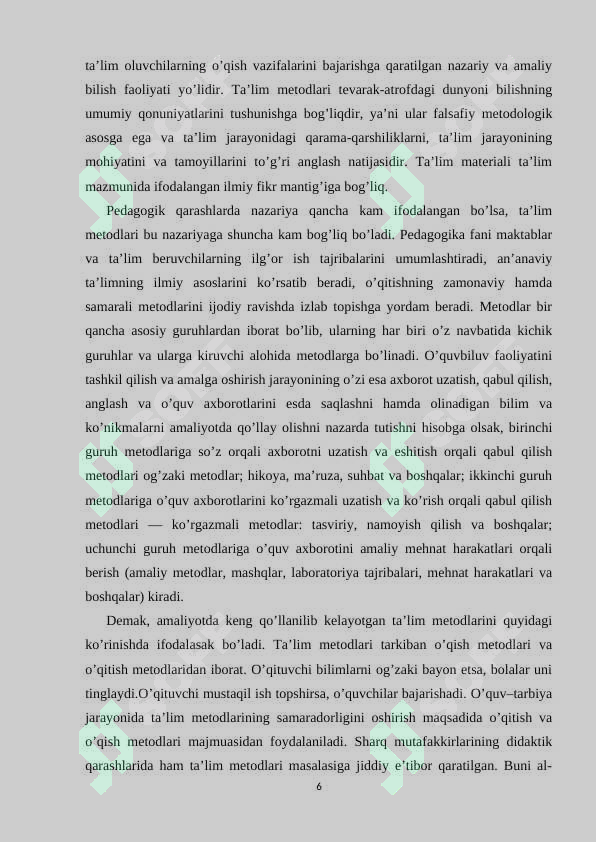 ta’lim oluvchilarning o’qish vazifalarini bajarishga qaratilgan nazariy va amaliy bilish faoliyati yo’lidir. Ta’lim metodlari tevarak-atrofdagi dunyoni bilishning umumiy qonuniyatlarini tushunishga bog’liqdir, ya’ni ular falsafiy metodologik asosga ega va ta’lim jarayonidagi qarama-qarshiliklarni, ta’lim jarayonining mohiyatini va tamoyillarini to’g’ri anglash natijasidir. Ta’lim materiali ta’lim mazmunida ifodalangan ilmiy fikr mantig’iga bog’liq.

Pedagogik qarashlarda nazariya qancha kam ifodalangan bo’lsa, ta’lim metodlari bu nazariyaga shuncha kam bog’liq bo’ladi. Pedagogika fani maktablar va ta’lim beruvchilarning ilg’or ish tajribalarini umumlashtiradi, an’anaviy ta’limning ilmiy asoslarini ko’rsatib beradi, o’qitishning zamonaviy hamda samarali metodlarini ijodiy ravishda izlab topishga yordam beradi. Metodlar bir qancha asosiy guruhlardan iborat bo’lib, ularning har biri o’z navbatida kichik guruhlar va ularga kiruvchi alohida metodlarga bo’linadi. O’quvbiluv faoliyatini tashkil qilish va amalga oshirish jarayonining o’zi esa axborot uzatish, qabul qilish, anglash va o’quv axborotlarini esda saqlashni hamda olinadigan bilim va ko’nikmalarni amaliyotda qo’llay olishni nazarda tutishni hisobga olsak, birinchi guruh metodlariga so’z orqali axborotni uzatish va eshitish orqali qabul qilish metodlari og’zaki metodlar; hikoya, ma’ruza, suhbat va boshqalar; ikkinchi guruh metodlariga o’quv axborotlarini ko’rgazmali uzatish va ko’rish orqali qabul qilish metodlari — ko’rgazmali metodlar: tasviriy, namoyish qilish va boshqalar; uchunchi guruh metodlariga o’quv axborotini amaliy mehnat harakatlari orqali berish (amaliy metodlar, mashqlar, laboratoriya tajribalari, mehnat harakatlari va boshqalar) kiradi.

Demak, amaliyotda keng qo’llanilib kelayotgan ta’lim metodlarini quyidagi ko’rinishda ifodalasak bo’ladi. Ta’lim metodlari tarkiban o’qish metodlari va o’qitish metodlaridan iborat. O’qituvchi bilimlarni og’zaki bayon etsa, bolalar uni tinglaydi.O’qituvchi mustaqil ish topshirsa, o’quvchilar bajarishadi. O’quv–tarbiya jarayonida ta’lim metodlarining samaradorligini oshirish maqsadida o’qitish va o’qish metodlari majmuasidan foydalaniladi. Sharq mutafakkirlarining didaktik qarashlarida ham ta’lim metodlari masalasiga jiddiy e’tibor qaratilgan. Buni al-

6